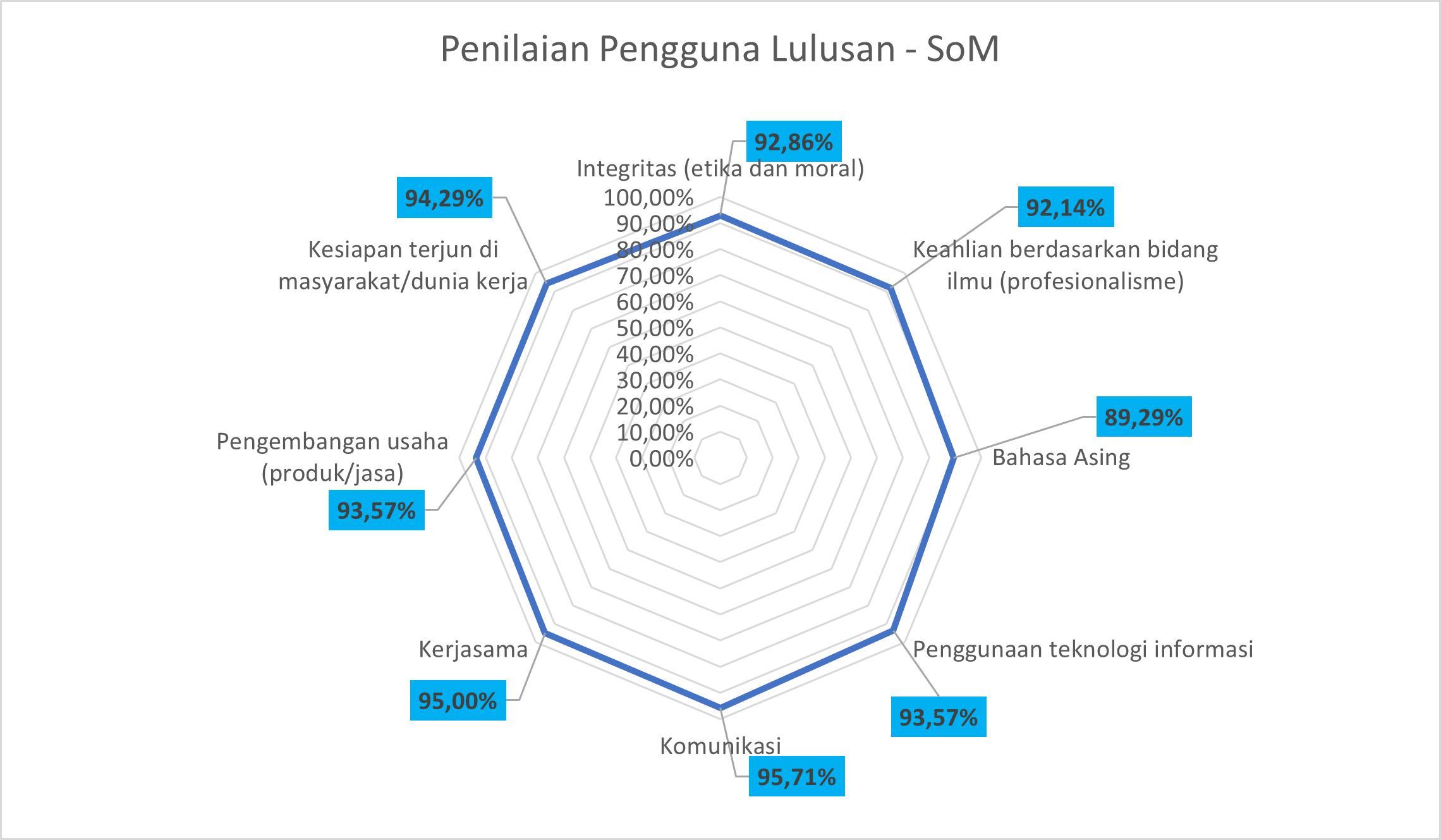 Penilaian Pengguna Lulusan - SoM

92,86%
Integritas (etika dan moral)

100,00%
90,00%
80,00%
70,00%
60,00%
50,00%
40,00%
30,00%
20,00%
10,00%
0,00%

92,14%
Keahlian berdasarkan bidang ilmu (profesionalisme)

89,29%
Bahasa Asing

Penggunaan teknologi informasi
93,57%

Komunikasi
95,71%

Kerjasama
95,00%

Pengembangan usaha (produk/jasa)
93,57%

94,29%
Kesiapan terjun di masyarakat/dunia kerja